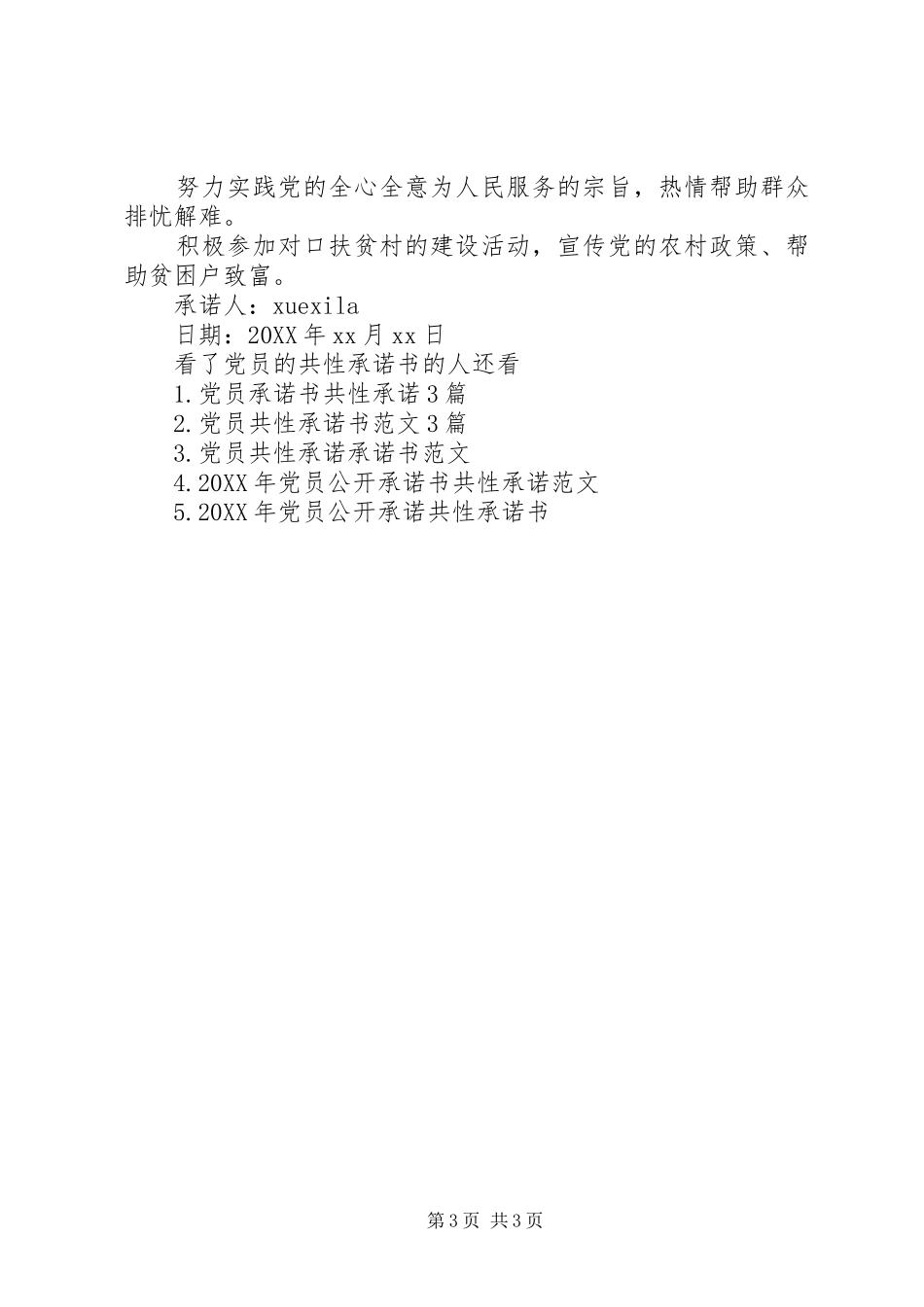 努力实践党的全心全意为人民服务的宗旨，热情帮助群众排忧解难。

积极参加对口扶贫村的建设活动，宣传党的农村政策、帮助贫困户致富。

承诺人：xuexila

日期：20XX年xx月xx日

看了党员的共性承诺书的人还看

1.党员承诺书共性承诺3篇

2.党员共性承诺书范文3篇

3.党员共性承诺承诺书范文

4.20XX年党员公开承诺书共性承诺范文

5.20XX年党员公开承诺共性承诺书

第3页 共3页